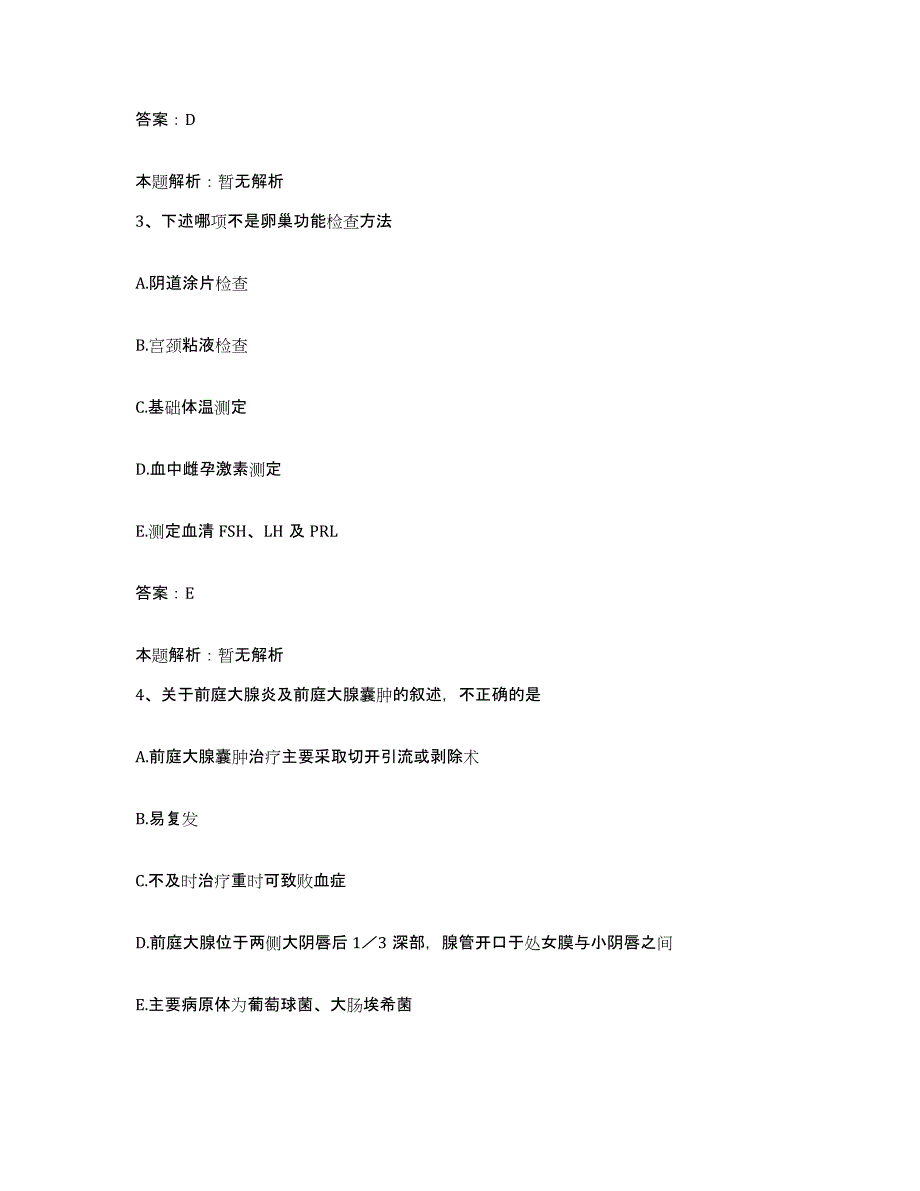 答案：D

本题解析：暂无解析

3、下述哪项不是卵巢功能检查方法

A.阴道涂片检查

B.宫颈粘液检查

C.基础体温测定

D.血中雌孕激素测定

E.测定血清 FSH、LH 及 PRL

答案：E

本题解析：暂无解析

4、关于前庭大腺炎及前庭大腺囊肿的叙述，不正确的是

A.前庭大腺囊肿治疗主要采取切开引流或剥除术

B.易复发

C.不及时治疗重时可致败血症

D.前庭大腺位于两侧大阴唇后 1／3 深部，腺管开口于处女膜与小阴唇之间

E.主要病原体为葡萄球菌、大肠埃希菌